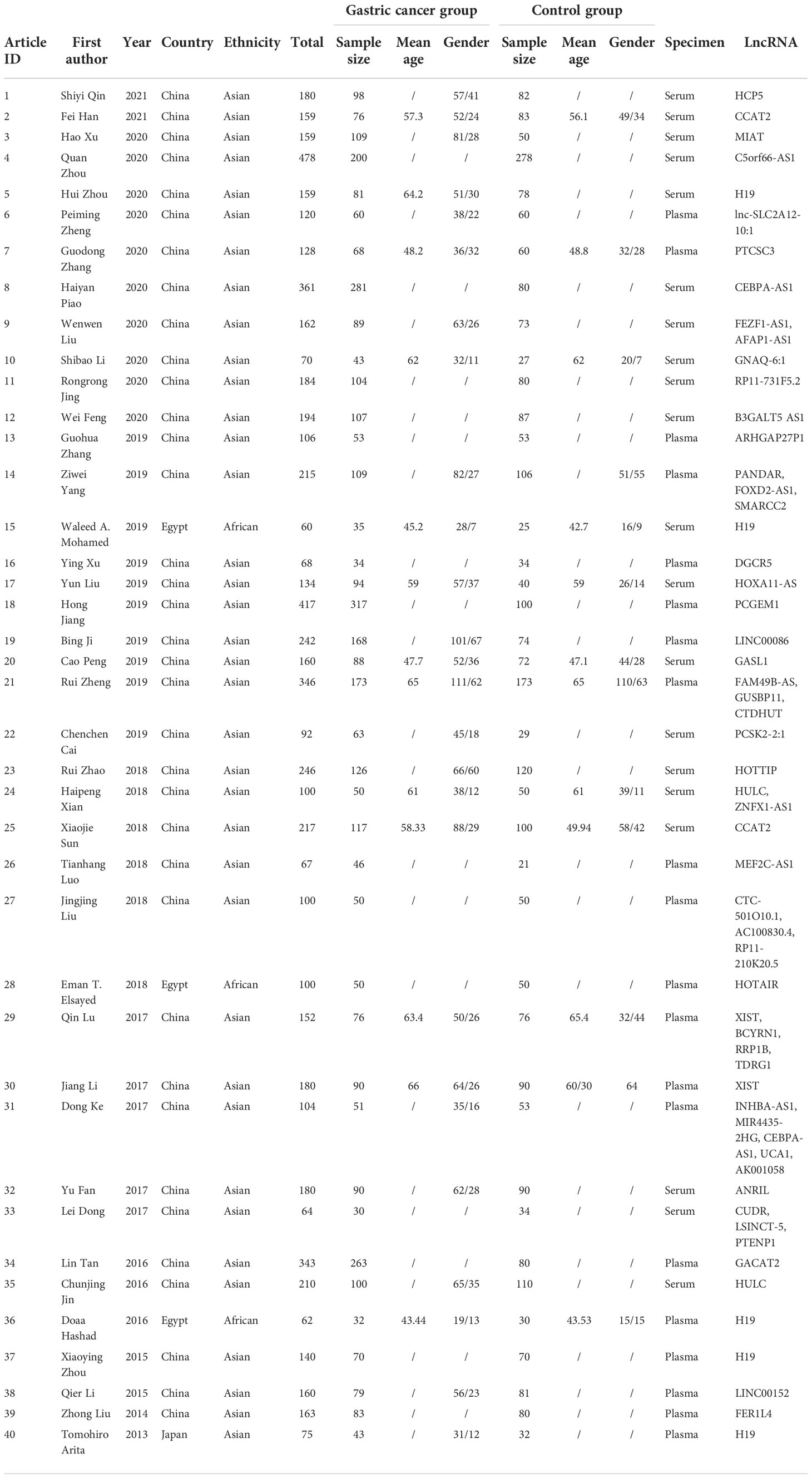 | Article ID | First author | Year | Country | Ethnicity | Total | Gastric cancer group Sample size | Gastric cancer group Mean age | Gastric cancer group Gender | Control group Sample size | Control group Mean age | Control group Gender | Specimen | LncRNA |
|---|---|---|---|---|---|---|---|---|---|---|---|---|---|
| 1 | Shiyi Qin | 2021 | China | Asian | 180 | 98 | / | 57/41 | 82 | / | / | Serum | HCP5 |
| 2 | Fei Han | 2021 | China | Asian | 159 | 76 | 57.3 | 52/24 | 83 | 56.1 | 49/34 | Serum | CCAT2 |
| 3 | Hao Xu | 2020 | China | Asian | 159 | 109 | / | 81/28 | 50 | / | / | Serum | MIAT |
| 4 | Quan Zhou | 2020 | China | Asian | 478 | 200 | / | / | 278 | / | / | Serum | C5orf66-AS1 |
| 5 | Hui Zhou | 2020 | China | Asian | 159 | 81 | 64.2 | 51/30 | 78 | / | / | Serum | H19 |
| 6 | Peiming Zheng | 2020 | China | Asian | 120 | 60 | / | 38/22 | 60 | / | / | Plasma | lnc-SLC2A12-10:1 |
| 7 | Guodong Zhang | 2020 | China | Asian | 128 | 68 | 48.2 | 36/32 | 60 | 48.8 | 32/28 | Plasma | PTCSC3 |
| 8 | Haiyan Piao | 2020 | China | Asian | 361 | 281 | / | / | 80 | / | / | Serum | CEBPA-AS1 |
| 9 | Wenwen Liu | 2020 | China | Asian | 162 | 89 | / | 63/26 | 73 | / | / | Serum | FEZF1-AS1, AFAP1-AS1 |
| 10 | Shibao Li | 2020 | China | Asian | 70 | 43 | 62 | 32/11 | 27 | 62 | 20/7 | Serum | GNAQ-6:1 |
| 11 | Rongrong Jing | 2020 | China | Asian | 184 | 104 | / | / | 80 | / | / | Serum | RP11-731F5.2 |
| 12 | Wei Feng | 2020 | China | Asian | 194 | 107 | / | / | 87 | / | / | Serum | B3GALT5 AS1 |
| 13 | Guohua Zhang | 2019 | China | Asian | 106 | 53 | / | / | 53 | / | / | Plasma | ARHGAP27P1 |
| 14 | Ziwei Yang | 2019 | China | Asian | 215 | 109 | / | 82/27 | 106 | / | 51/55 | Plasma | PANDAR, FOXD2-AS1, SMARCC2 |
| 15 | Waleed A. Mohamed | 2019 | Egypt | African | 60 | 35 | 45.2 | 28/7 | 25 | 42.7 | 16/9 | Serum | H19 |
| 16 | Ying Xu | 2019 | China | Asian | 68 | 34 | / | / | 34 | / | / | Plasma | DGCR5 |
| 17 | Yun Liu | 2019 | China | Asian | 134 | 94 | 59 | 57/37 | 40 | 59 | 26/14 | Serum | HOXA11-AS |
| 18 | Hong Jiang | 2019 | China | Asian | 417 | 317 | / | / | 100 | / | / | Plasma | PCGEM1 |
| 19 | Bing Ji | 2019 | China | Asian | 242 | 168 | / | 101/67 | 74 | / | / | Plasma | LINC00086 |
| 20 | Cao Peng | 2019 | China | Asian | 160 | 88 | 47.7 | 52/36 | 72 | 47.1 | 44/28 | Serum | GASL1 |
| 21 | Rui Zheng | 2019 | China | Asian | 346 | 173 | 65 | 111/62 | 173 | 65 | 110/63 | Plasma | FAM49B-AS, GUSBP11, CTDHUT |
| 22 | Chenchen Cai | 2019 | China | Asian | 92 | 63 | / | 45/18 | 29 | / | / | Serum | PCSK2-2:1 |
| 23 | Rui Zhao | 2018 | China | Asian | 246 | 126 | / | 66/60 | 120 | / | / | Serum | HOTTIP |
| 24 | Haipeng Xian | 2018 | China | Asian | 100 | 50 | 61 | 38/12 | 50 | 61 | 39/11 | Serum | HULC, ZNFX1-AS1 |
| 25 | Xiaojie Sun | 2018 | China | Asian | 217 | 117 | 58.33 | 88/29 | 100 | 49.94 | 58/42 | Serum | CCAT2 |
| 26 | Tianhang Luo | 2018 | China | Asian | 67 | 46 | / | / | 21 | / | / | Plasma | MEF2C-AS1 |
| 27 | Jingjing Liu | 2018 | China | Asian | 100 | 50 | / | / | 50 | / | / | Plasma | CTC-501O10.1, AC100830.4, RP11-210K20.5 |
| 28 | Eman T. Elsayed | 2018 | Egypt | African | 100 | 50 | / | / | 50 | / | / | Plasma | HOTAIR |
| 29 | Qin Lu | 2017 | China | Asian | 152 | 76 | 63.4 | 50/26 | 76 | 65.4 | 32/44 | Plasma | XIST, BCYRN1, RRP1B, TDRG1 |
| 30 | Jiang Li | 2017 | China | Asian | 180 | 90 | 66 | 64/26 | 90 | 60/30 | 64 | Plasma | XIST |
| 31 | Dong Ke | 2017 | China | Asian | 104 | 51 | / | 35/16 | 53 | / | / | Plasma | INHBA-AS1, MIR4435-2HG, CEBPA-AS1, UCA1, AK001058 |
| 32 | Yu Fan | 2017 | China | Asian | 180 | 90 | / | 62/28 | 90 | / | / | Serum | ANRIL |
| 33 | Lei Dong | 2017 | China | Asian | 64 | 30 | / | / | 34 | / | / | Serum | CUDR, LSINCT-5, PTENP1 |
| 34 | Lin Tan | 2016 | China | Asian | 343 | 263 | / | / | 80 | / | / | Plasma | GACAT2 |
| 35 | Chunjing Jin | 2016 | China | Asian | 210 | 100 | / | 65/35 | 110 | / | / | Serum | HULC |
| 36 | Doaa Hashad | 2016 | Egypt | African | 62 | 32 | 43.44 | 19/13 | 30 | 43.53 | 15/15 | Plasma | H19 |
| 37 | Xiaoying Zhou | 2015 | China | Asian | 140 | 70 | / | / | 70 | / | / | Plasma | H19 |
| 38 | Qier Li | 2015 | China | Asian | 160 | 79 | / | 56/23 | 81 | / | / | Plasma | LINC00152 |
| 39 | Zhong Liu | 2014 | China | Asian | 163 | 83 | / | / | 80 | / | / | Plasma | FER1L4 |
| 40 | Tomohiro Arita | 2013 | Japan | Asian | 75 | 43 | / | 31/12 | 32 | / | / | Plasma | H19 |